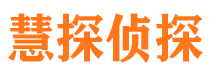 慧探侦探